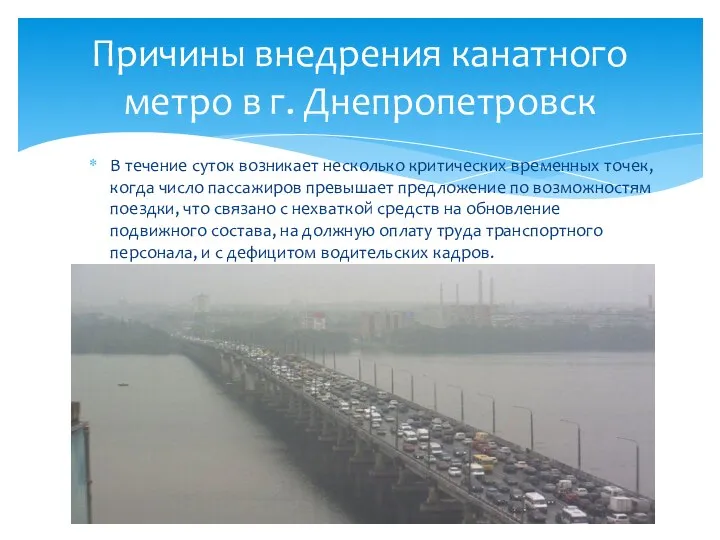 Причины внедрения канатного метро в г. Днепропетровск

* В течение суток возникает несколько критических временных точек, когда число пассажиров превышает предложение по возможностям поездки, что связано с нехваткой средств на обновление подвижного состава, на должную оплату труда транспортного персонала, и с дефицитом водительских кадров.